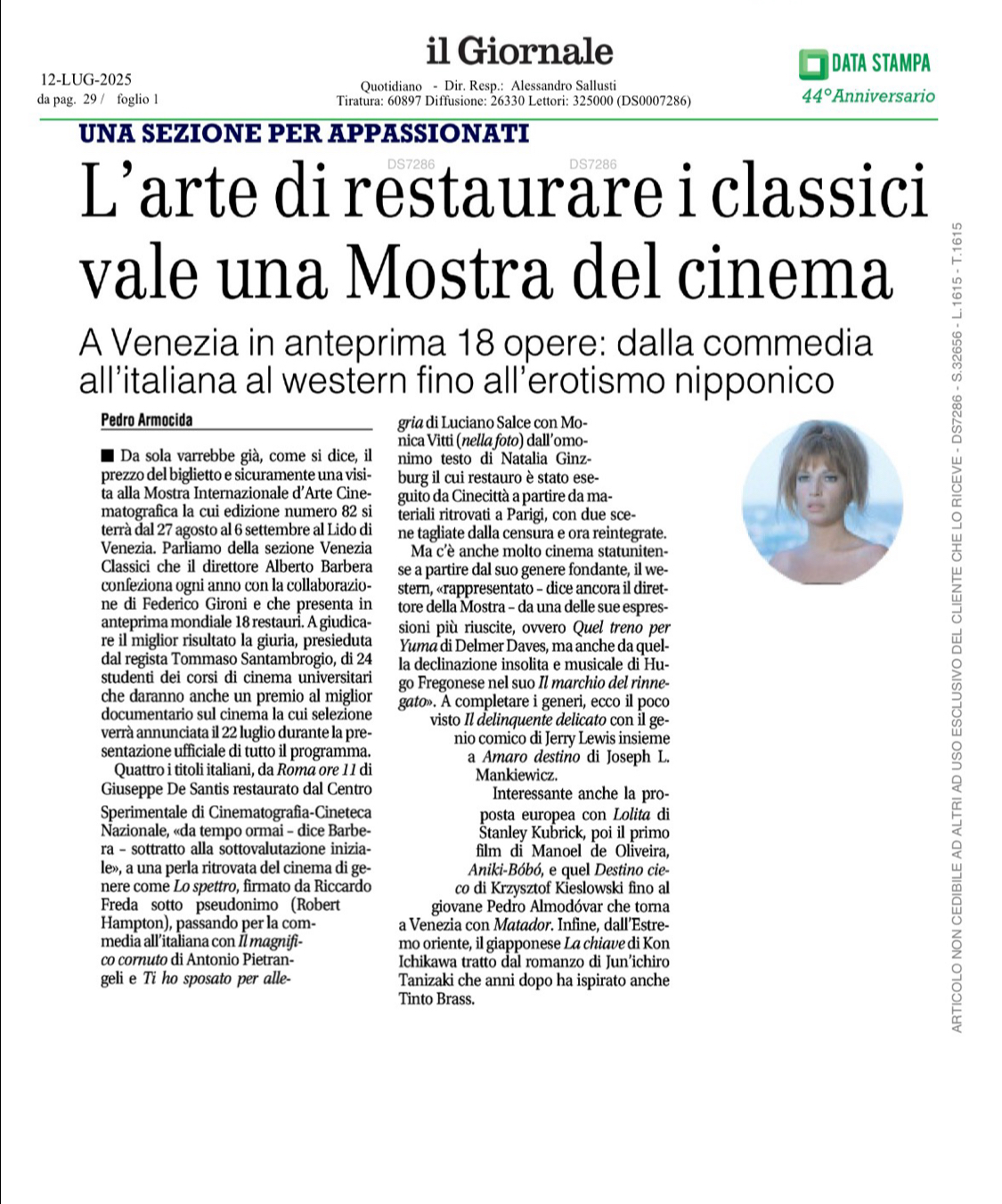 12-LUG-2025
da pag. 29 / foglio 1

il Giornale

Quotidiano - Dir. Resp.: Alessandro Sallusti
Tiratura: 60897 Diffusione: 26330 Lettori: 325000 (DS0007286)

DATA STAMPA
44°Anniversario

UNA SEZIONE PER APPASSIONATI

DS7286 DS7286

L'arte di restaurare i classici vale una Mostra del cinema

A Venezia in anteprima 18 opere: dalla commedia all'italiana al western fino all'erotismo nipponico

Pedro Armocida

■ Da sola varrebbe già, come si dice, il prezzo del biglietto e sicuramente una visita alla Mostra Internazionale d'Arte Cinematografica la cui edizione numero 82 si terrà dal 27 agosto al 6 settembre al Lido di Venezia. Parliamo della sezione Venezia Classici che il direttore Alberto Barbera confeziona ogni anno con la collaborazione di Federico Gironi e che presenta in anteprima mondiale 18 restauri. A giudicare il miglior risultato la giuria, presieduta dal regista Tommaso Santambrogio, di 24 studenti dei corsi di cinema universitari che daranno anche un premio al miglior documentario sul cinema la cui selezione verrà annunciata il 22 luglio durante la presentazione ufficiale di tutto il programma.

Quattro i titoli italiani, da Roma ore 11 di Giuseppe De Santis restaurato dal Centro Sperimentale di Cinematografia-Cineteca Nazionale, «da tempo ormai - dice Barbera - sottratto alla sottovalutazione iniziale», a una perla ritrovata del cinema di genere come Lo spettro, firmato da Riccardo Freda sotto pseudonimo (Robert Hampton), passando per la commedia all'italiana con Il magnifico cornuto di Antonio Pietrangeli e Ti ho sposato per allegria di Luciano Salce con Monica Vitti (nella foto) dall'omonimo testo di Natalia Ginzburg il cui restauro è stato eseguito da Cinecittà a partire da materiali ritrovati a Parigi, con due scene tagliate dalla censura e ora reintegrate.

Ma c'è anche molto cinema statunitense a partire dal suo genere fondante, il western, «rappresentato - dice ancora il direttore della Mostra - da una delle sue espressioni più riuscite, ovvero Quel treno per Yuma di Delmer Daves, ma anche da quella declinazione insolita e musicale di Hugo Fregonese nel suo Il marchio del rinnegato». A completare i generi, ecco il poco visto Il delinquente delicato con il genio comico di Jerry Lewis insieme a Amaro destino di Joseph L. Mankiewicz.

Interessante anche la proposta europea con Lolita di Stanley Kubrick, poi il primo film di Manoel de Oliveira, Aniki-Bóbó, e quel Destino cieco di Krzysztof Kieslowski fino al giovane Pedro Almodóvar che torna a Venezia con Matador. Infine, dall'Estremo oriente, il giapponese La chiave di Kon Ichikawa tratto dal romanzo di Jun'ichiro Tanizaki che anni dopo ha ispirato anche Tinto Brass.

ARTICOLO NON CEDIBILE AD ALTRI AD USO ESCLUSIVO DEL CLIENTE CHE LO RICEVE - DS7286 - S.32656 - L.1615 - T.1615